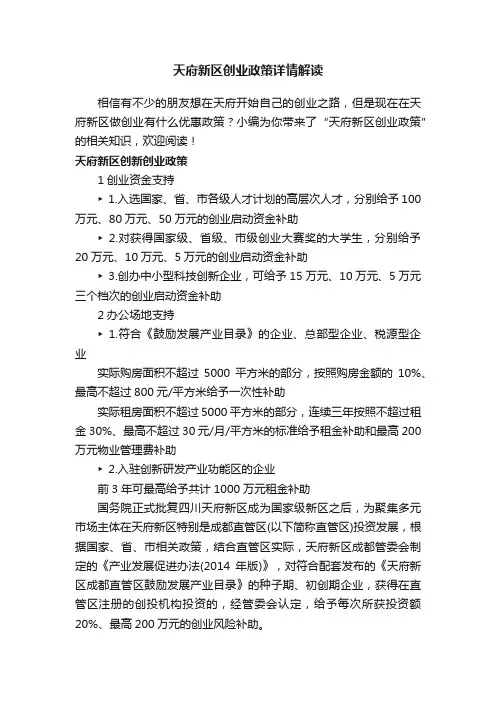 天府新区创业政策详情解读

相信有不少的朋友想在天府开始自己的创业之路，但是现在在天府新区做创业有什么优惠政策？小编为你带来了“天府新区创业政策”的相关知识，欢迎阅读！

天府新区创新创业政策

1 创业资金支持

‣ 1.入选国家、省、市各级人才计划的高层次人才，分别给予 100 万元、80 万元、50 万元的创业启动资金补助

‣ 2.对获得国家级、省级、市级创业大赛奖的大学生，分别给予 20 万元、10 万元、5 万元的创业启动资金补助

‣ 3.创办中小型科技创新企业，可给予 15 万元、10 万元、5 万元三个档次的创业启动资金补助

2 办公场地支持

‣ 1.符合《鼓励发展产业目录》的企业、总部型企业、税源型企业

实际购房面积不超过 5000 平方米的部分，按照购房金额的 10%、最高不超过 800 元/平方米给予一次性补助

实际租房面积不超过 5000 平方米的部分，连续三年按照不超过租金 30%、最高不超过 30 元/月/平方米的标准给予租金补助和最高 200 万元物业管理费补助

‣ 2.入驻创新研发产业功能区的企业

前 3 年可最高给予共计 1000 万元租金补助

国务院正式批复四川天府新区成为国家级新区之后，为聚集多元市场主体在天府新区特别是成都直管区(以下简称直管区)投资发展，根据国家、省、市相关政策，结合直管区实际，天府新区成都管委会制定的《产业发展促进办法(2014 年版)》，对符合配套发布的《天府新区成都直管区鼓励发展产业目录》的种子期、初创期企业，获得在直管区注册的创投机构投资的，经管委会认定，给予每次所获投资额 20%、最高 200 万元的创业风险补助。